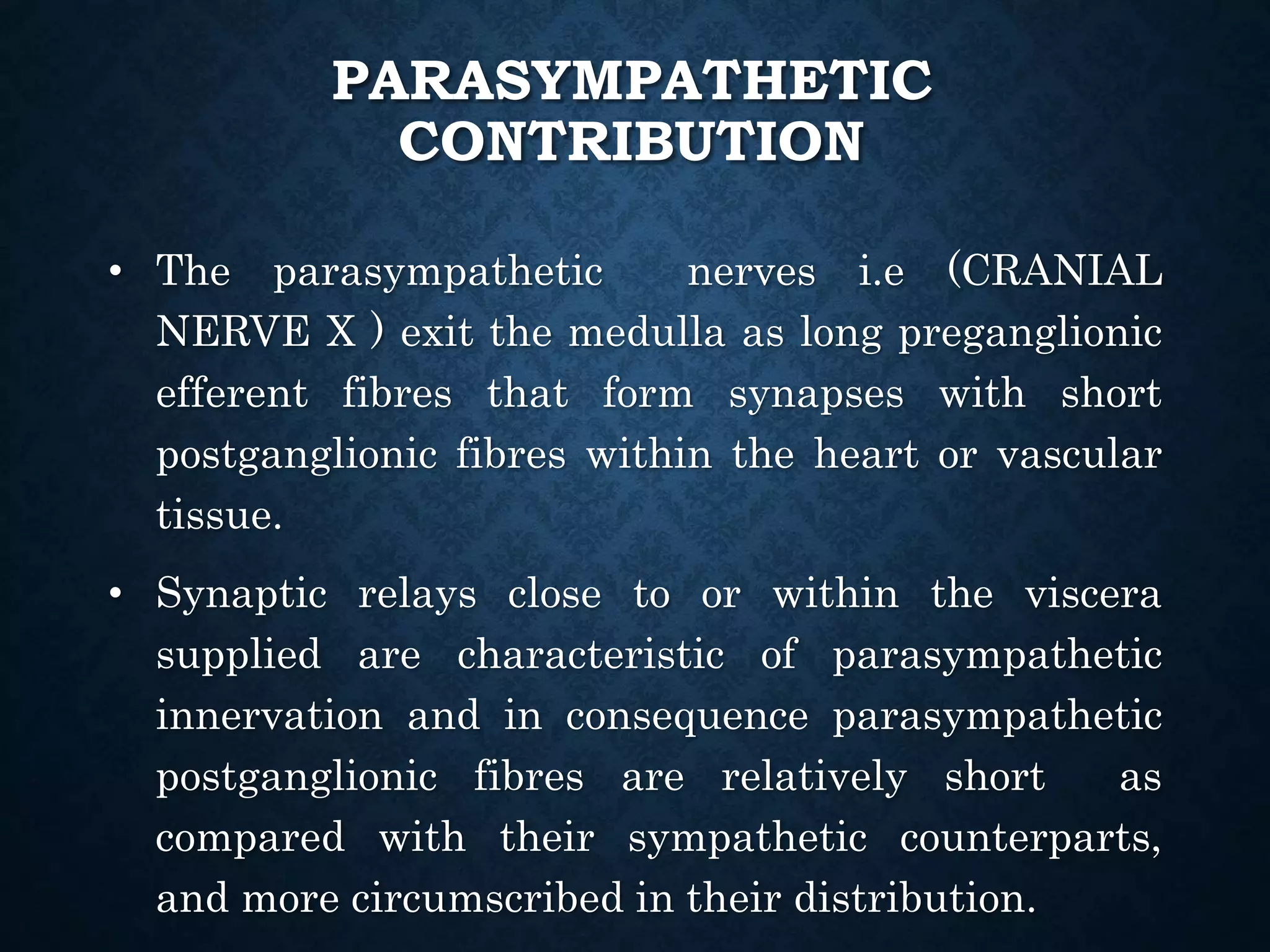 PARASYMPATHETIC CONTRIBUTION

• The parasympathetic nerves i.e (CRANIAL NERVE X ) exit the medulla as long preganglionic efferent fibres that form synapses with short postganglionic fibres within the heart or vascular tissue.

• Synaptic relays close to or within the viscera supplied are characteristic of parasympathetic innervation and in consequence parasympathetic postganglionic fibres are relatively short as compared with their sympathetic counterparts, and more circumscribed in their distribution.